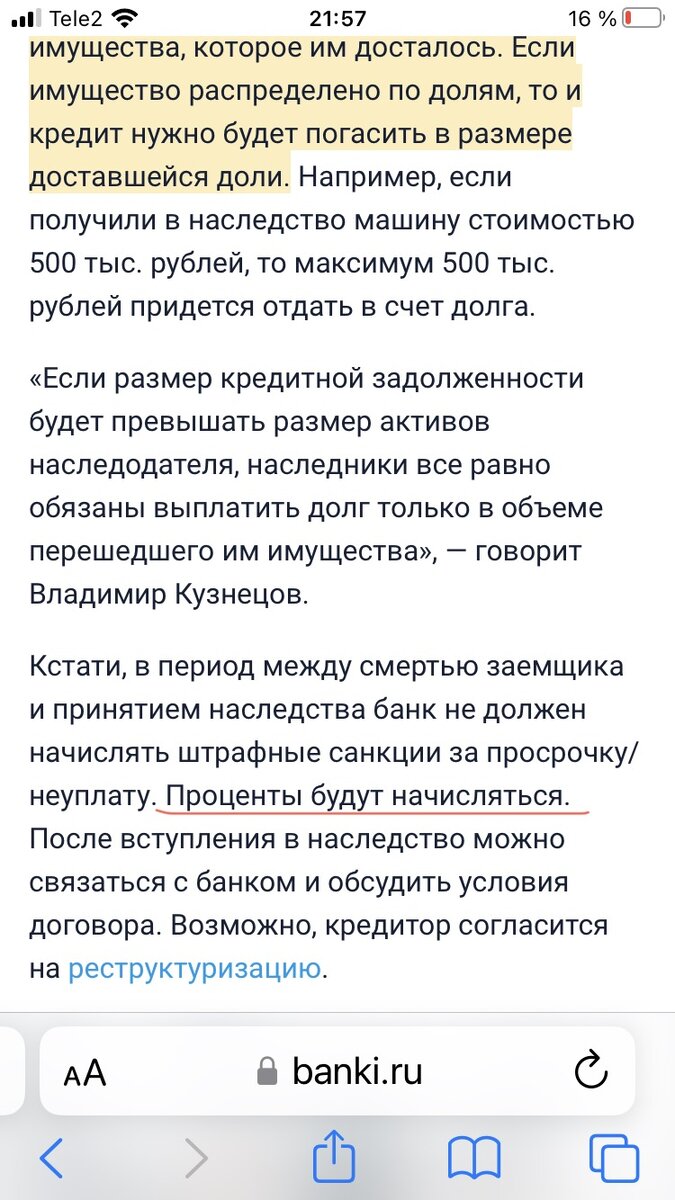 Tele2 21:57 16 %

имущества, которое им досталось. Если имущество распределено по долям, то и кредит нужно будет погасить в размере доставшейся доли. Например, если получили в наследство машину стоимостью 500 тыс. рублей, то максимум 500 тыс. рублей придется отдать в счет долга.

«Если размер кредитной задолженности будет превышать размер активов наследодателя, наследники все равно обязаны выплатить долг только в объеме перешедшего им имущества», — говорит Владимир Кузнецов.

Кстати, в период между смертью заемщика и принятием наследства банк не должен начислять штрафные санкции за просрочку/неуплату. Проценты будут начисляться. После вступления в наследство можно связаться с банком и обсудить условия договора. Возможно, кредитор согласится на реструктуризацию.

AA banki.ru